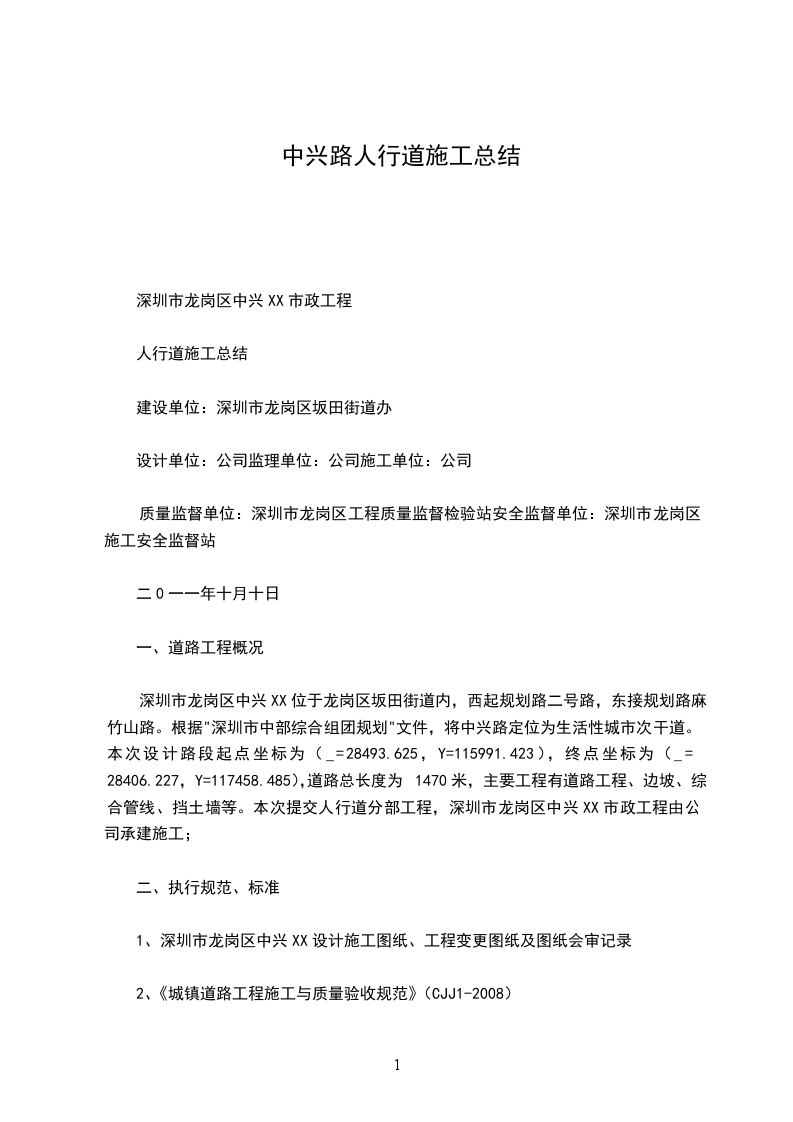 中兴路人行道施工总结

深圳市龙岗区中兴XX市政工程

人行道施工总结

建设单位：深圳市龙岗区坂田街道办

设计单位：公司监理单位：公司施工单位：公司

质量监督单位：深圳市龙岗区工程质量监督检验站安全监督单位：深圳市龙岗区施工安全监督站

二０一一年十月十日

一、道路工程概况

深圳市龙岗区中兴XX位于龙岗区坂田街道内，西起规划路二号路，东接规划路麻竹山路。根据"深圳市中部综合组团规划"文件，将中兴路定位为生活性城市次干道。本次设计路段起点坐标为（_=28493.625，Y=115991.423），终点坐标为（_=28406.227，Y=117458.485),道路总长度为 1470米，主要工程有道路工程、边坡、综合管线、挡土墙等。本次提交人行道分部工程，深圳市龙岗区中兴XX市政工程由公司承建施工；

二、执行规范、标准

1、深圳市龙岗区中兴XX设计施工图纸、工程变更图纸及图纸会审记录

2、《城镇道路工程施工与质量验收规范》(CJJ1-2008)

1